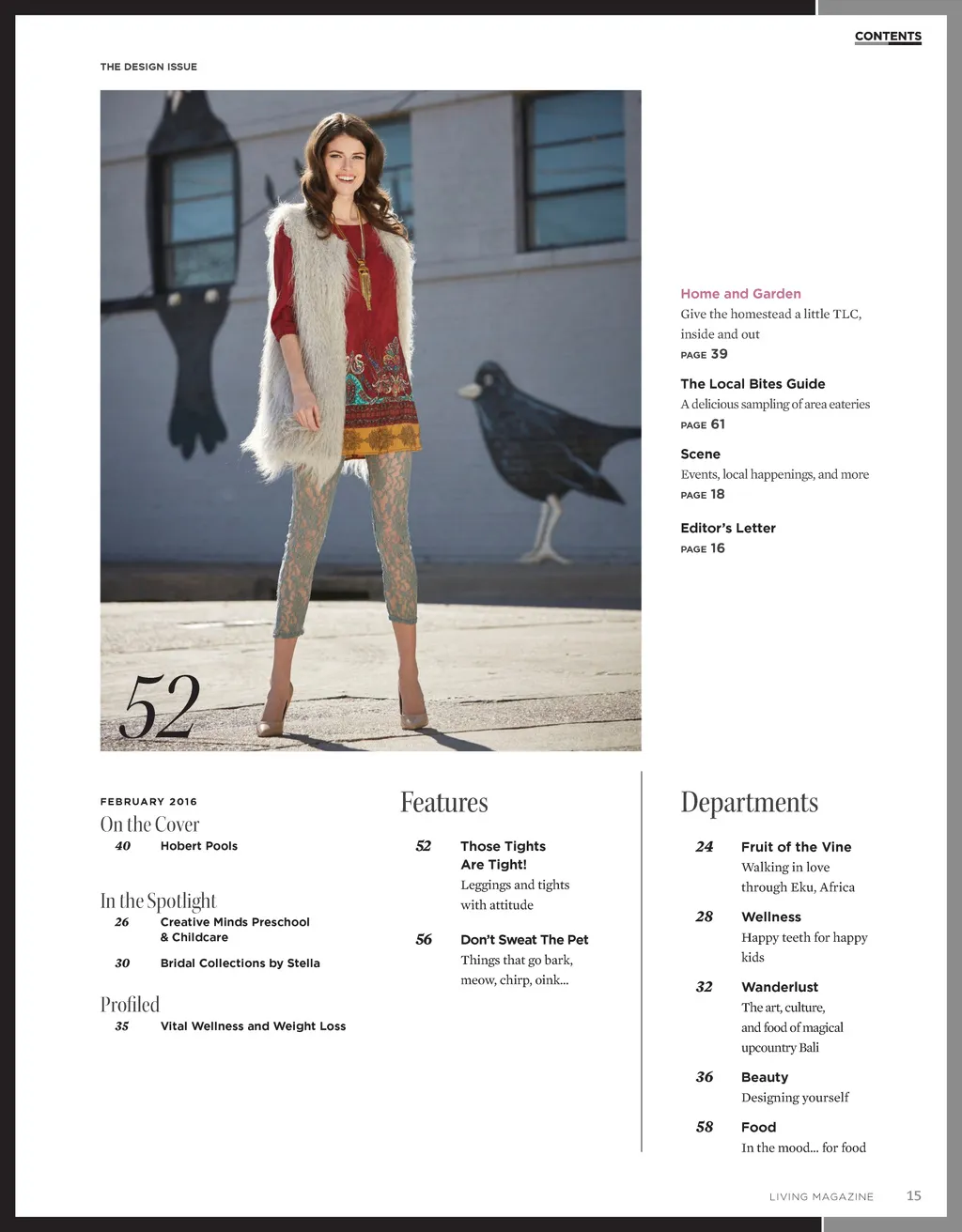 CONTENTS

THE DESIGN ISSUE

52

Home and Garden
Give the homestead a little TLC, inside and out
PAGE 39

The Local Bites Guide
A delicious sampling of area eateries
PAGE 61

Scene
Events, local happenings, and more
PAGE 18

Editor's Letter
PAGE 16

FEBRUARY 2016
On the Cover
40 Hobert Pools

In the Spotlight
26 Creative Minds Preschool & Childcare
30 Bridal Collections by Stella

Profiled
35 Vital Wellness and Weight Loss

Features

52 Those Tights Are Tight!
Leggings and tights with attitude

56 Don't Sweat The Pet
Things that go bark, meow, chirp, oink...

Departments

24 Fruit of the Vine
Walking in love through Eku, Africa

28 Wellness
Happy teeth for happy kids

32 Wanderlust
The art, culture, and food of magical upcountry Bali

36 Beauty
Designing yourself

58 Food
In the mood... for food

LIVING MAGAZINE 15